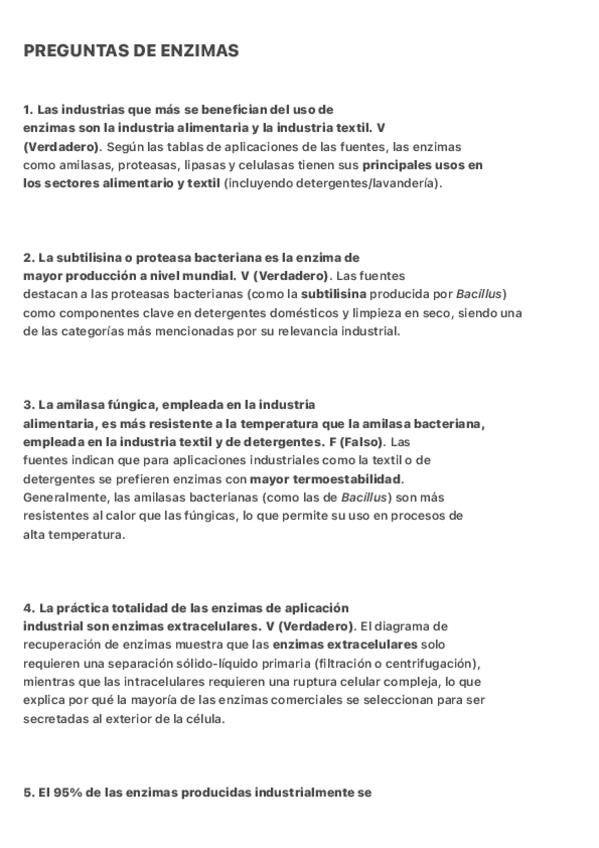 PREGUNTAS DE ENZIMAS

1. Las industrias que más se benefician del uso de enzimas son la industria alimentaria y la industria textil. V (Verdadero). Según las tablas de aplicaciones de las fuentes, las enzimas como amilasas, proteasas, lipasas y celulasas tienen sus principales usos en los sectores alimentario y textil (incluyendo detergentes/lavandería).

2. La subtilisina o proteasa bacteriana es la enzima de mayor producción a nivel mundial. V (Verdadero). Las fuentes destacan a las proteasas bacterianas (como la subtilisina producida por Bacillus) como componentes clave en detergentes domésticos y limpieza en seco, siendo una de las categorías más mencionadas por su relevancia industrial.

3. La amilasa fúngica, empleada en la industria alimentaria, es más resistente a la temperatura que la amilasa bacteriana, empleada en la industria textil y de detergentes. F (Falso). Las fuentes indican que para aplicaciones industriales como la textil o de detergentes se prefieren enzimas con mayor termoestabilidad. Generalmente, las amilasas bacterianas (como las de Bacillus) son más resistentes al calor que las fúngicas, lo que permite su uso en procesos de alta temperatura.

4. La práctica totalidad de las enzimas de aplicación industrial son enzimas extracelulares. V (Verdadero). El diagrama de recuperación de enzimas muestra que las enzimas extracelulares solo requieren una separación sólido-líquido primaria (filtración o centrifugación), mientras que las intracelulares requieren una ruptura celular compleja, lo que explica por qué la mayoría de las enzimas comerciales se seleccionan para ser secretadas al exterior de la célula.

5. El 95% de las enzimas producidas industrialmente se